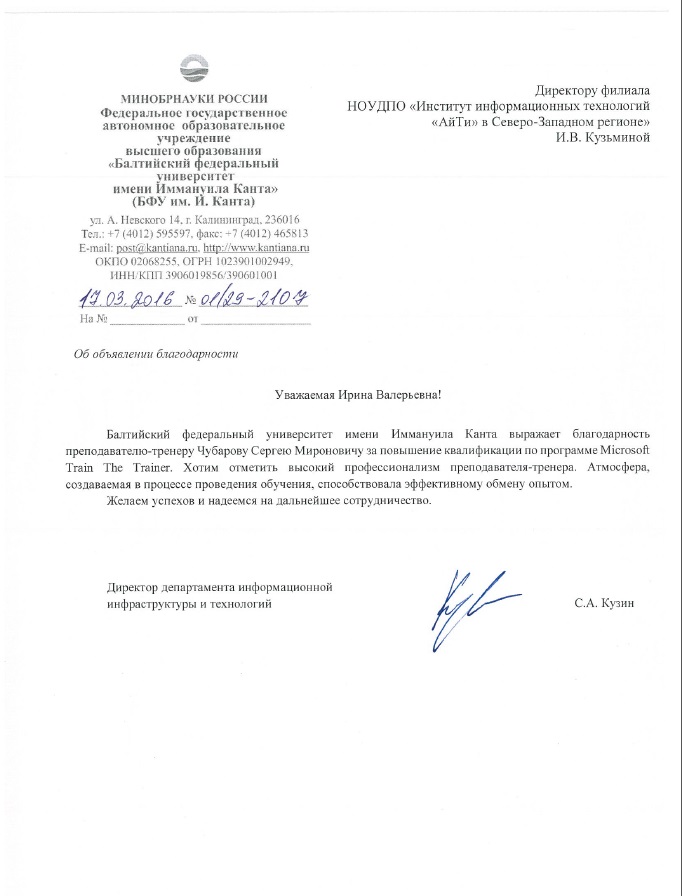 МИНОБРНАУКИ РОССИИ
Федеральное государственное автономное образовательное учреждение высшего образования
«Балтийский федеральный университет имени Иммануила Канта»
(БФУ им. И. Канта)

ул. А. Невского 14, г. Калининград, 236016
Тел.: +7 (4012) 595597, факс: +7 (4012) 465813
E-mail: post@kantiana.ru, http://www.kantiana.ru
ОКПО 02068255, ОГРН 1023901002949,
ИНН/КПП 3906019856/390601001

17.03.2016 № 01/29-2107
На № ____ от ____

Директору филиала
НОУДПО «Институт информационных технологий «АйТи» в Северо-Западном регионе»
И.В. Кузьминой

Об объявлении благодарности

Уважаемая Ирина Валерьевна!

Балтийский федеральный университет имени Иммануила Канта выражает благодарность преподавателю-тренеру Чубарову Сергею Мироновичу за повышение квалификации по программе Microsoft Train The Trainer. Хотим отметить высокий профессионализм преподавателя-тренера. Атмосфера, создаваемая в процессе проведения обучения, способствовала эффективному обмену опытом.

Желаем успехов и надеемся на дальнейшее сотрудничество.

Директор департамента информационной инфраструктуры и технологий

С.А. Кузин